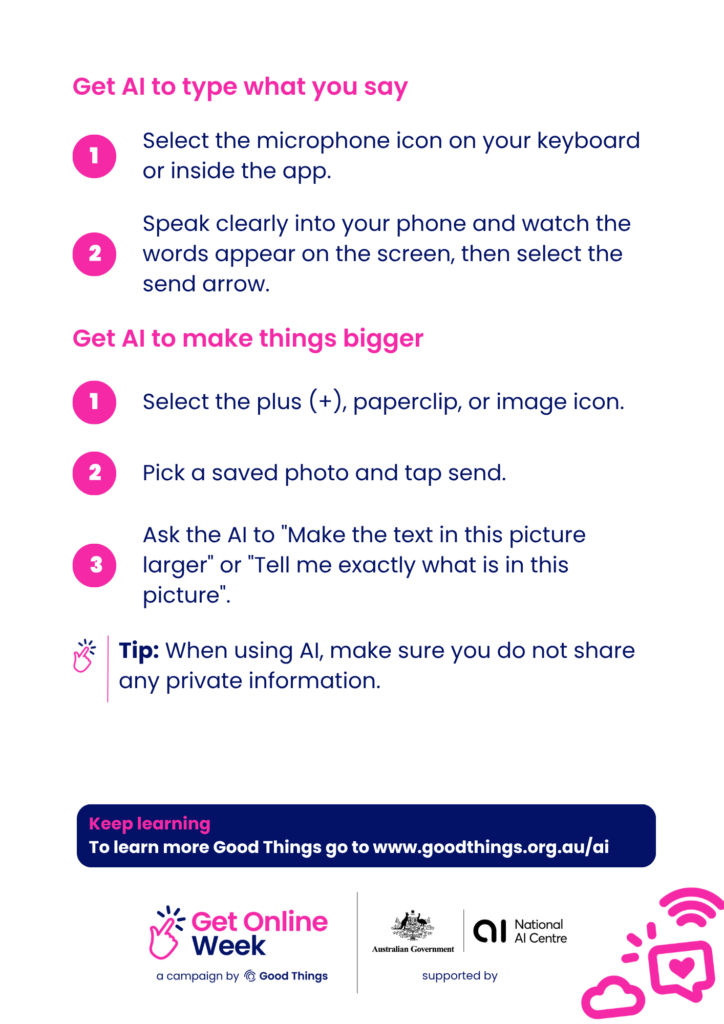 Get AI to type what you say

1 Select the microphone icon on your keyboard or inside the app.

2 Speak clearly into your phone and watch the words appear on the screen, then select the send arrow.

Get AI to make things bigger

1 Select the plus (+), paperclip, or image icon.

2 Pick a saved photo and tap send.

3 Ask the AI to "Make the text in this picture larger" or "Tell me exactly what is in this picture".

Tip: When using AI, make sure you do not share any private information.

Keep learning
To learn more Good Things go to www.goodthings.org.au/ai

Get Online Week
a campaign by Good Things

Australian Government
ai National AI Centre
supported by